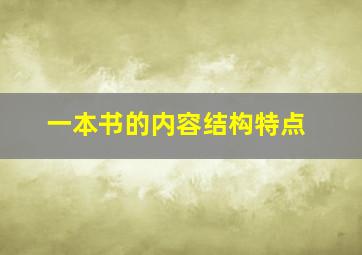 一本书的内容结构特点